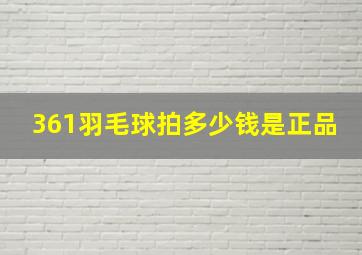 361羽毛球拍多少钱是正品